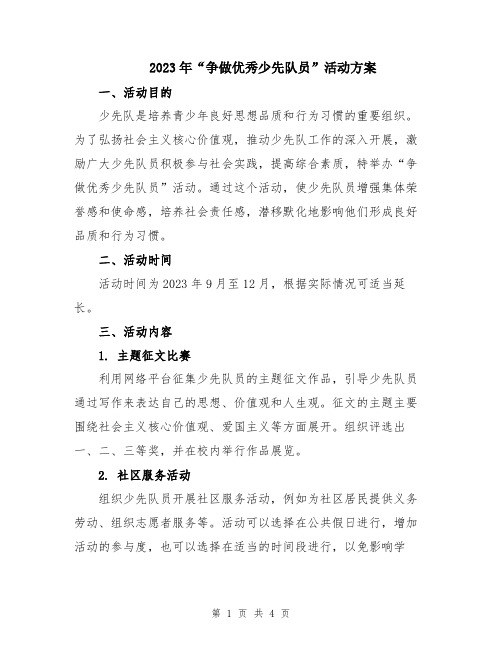 2023年“争做优秀少先队员”活动方案

一、活动目的

少先队是培养青少年良好思想品质和行为习惯的重要组织。为了弘扬社会主义核心价值观，推动少先队工作的深入开展，激励广大少先队员积极参与社会实践，提高综合素质，特举办“争做优秀少先队员”活动。通过这个活动，使少先队员增强集体荣誉感和使命感，培养社会责任感，潜移默化地影响他们形成良好品质和行为习惯。

二、活动时间

活动时间为2023年9月至12月，根据实际情况可适当延长。

三、活动内容

1. 主题征文比赛

利用网络平台征集少先队员的主题征文作品，引导少先队员通过写作来表达自己的思想、价值观和人生观。征文的主题主要围绕社会主义核心价值观、爱国主义等方面展开。组织评选出一、二、三等奖，并在校内举行作品展览。

2. 社区服务活动

组织少先队员开展社区服务活动，例如为社区居民提供义务劳动、组织志愿者服务等。活动可以选择在公共假日进行，增加活动的参与度，也可以选择在适当的时间段进行，以免影响学

第 1 页 共 4 页